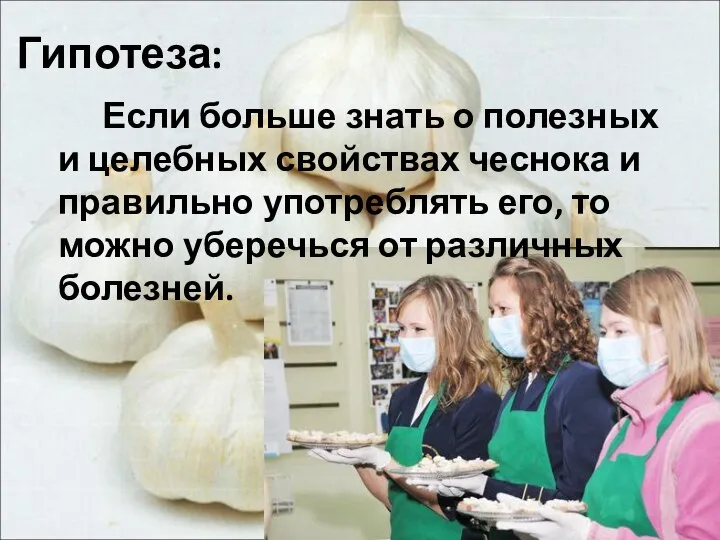 Гипотеза:

Если больше знать о полезных и целебных свойствах чеснока и правильно употреблять его, то можно уберечься от различных болезней.